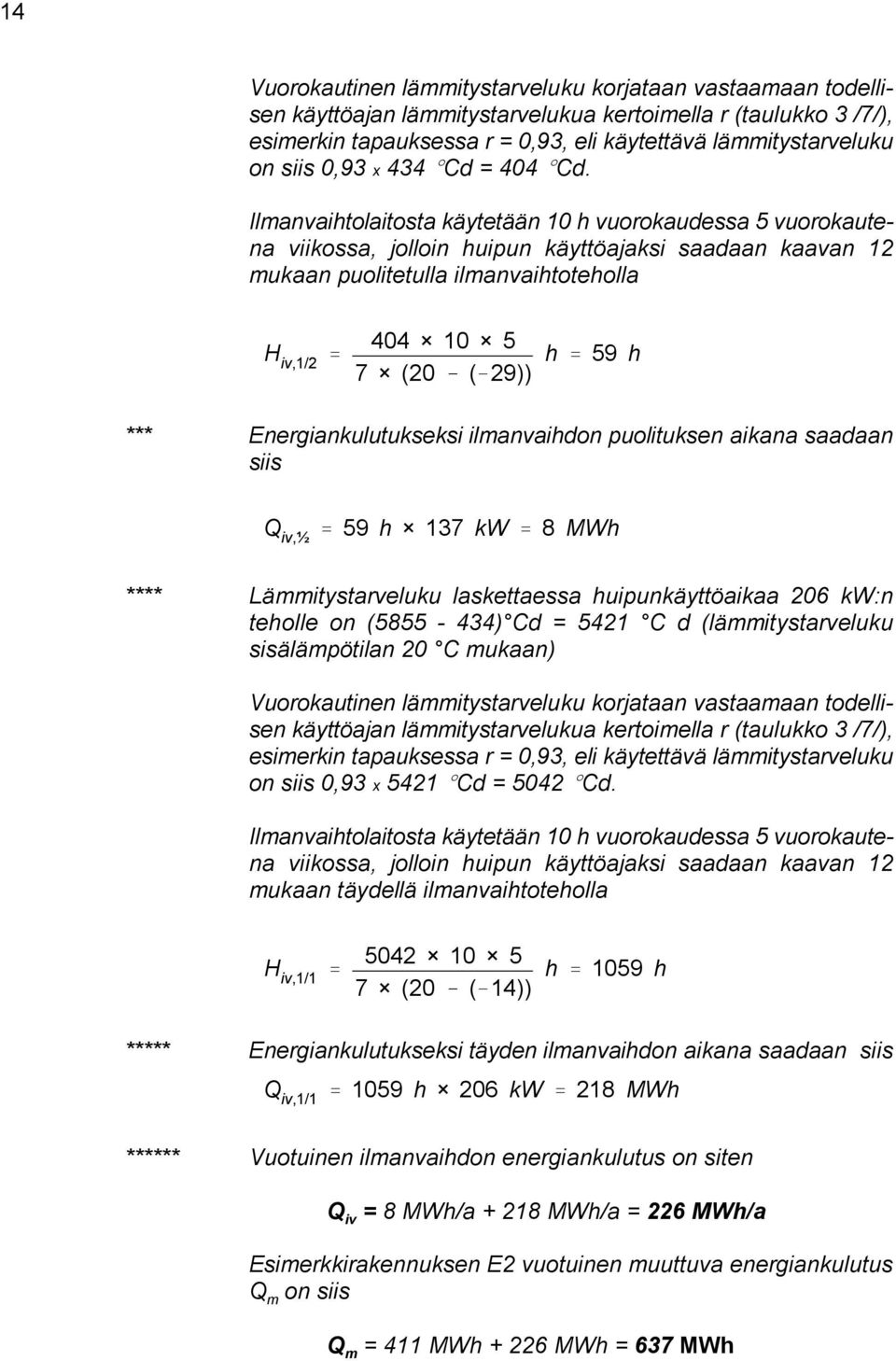 14

Vuorokautinen lämmitystarveluku korjataan vastaamaan todellisen käyttöajan lämmitystarvelukua kertoimella r (taulukko 3 /7/), esimerkin tapauksessa r = 0,93, eli käytettävä lämmitystarveluku on siis 0,93 x 434 °Cd = 404 °Cd.

Ilmanvaihtolaitosta käytetään 10 h vuorokaudessa 5 vuorokautena viikossa, jolloin huipun käyttöajaksi saadaan kaavan 12 mukaan puolitetulla ilmanvaihtoteholla

$H_{iv,1/2} = \frac{404 \times 10 \times 5}{7 \times (20 - (-29))} h = 59\ h$

*** Energiankulutukseksi ilmanvaihdon puolituksen aikana saadaan siis

$Q_{iv,½} = 59\ h \times 137\ kW = 8\ MWh$

**** Lämmitystarveluku laskettaessa huipunkäyttöaikaa 206 kW:n teholle on (5855 - 434) °Cd = 5421 °C d (lämmitystarveluku sisälämpötilan 20 °C mukaan)

Vuorokautinen lämmitystarveluku korjataan vastaamaan todellisen käyttöajan lämmitystarvelukua kertoimella r (taulukko 3 /7/), esimerkin tapauksessa r = 0,93, eli käytettävä lämmitystarveluku on siis 0,93 x 5421 °Cd = 5042 °Cd.

Ilmanvaihtolaitosta käytetään 10 h vuorokaudessa 5 vuorokautena viikossa, jolloin huipun käyttöajaksi saadaan kaavan 12 mukaan täydellä ilmanvaihtoteholla

$H_{iv,1/1} = \frac{5042 \times 10 \times 5}{7 \times (20 - (-14))} h = 1059\ h$

***** Energiankulutukseksi täyden ilmanvaihdon aikana saadaan siis

$Q_{iv,1/1} = 1059\ h \times 206\ kW = 218\ MWh$

****** Vuotuinen ilmanvaihdon energiankulutus on siten

$Q_{iv}$ = 8 MWh/a + 218 MWh/a = 226 MWh/a

Esimerkkirakennuksen E2 vuotuinen muuttuva energiankulutus $Q_m$ on siis

$Q_m$ = 411 MWh + 226 MWh = 637 MWh